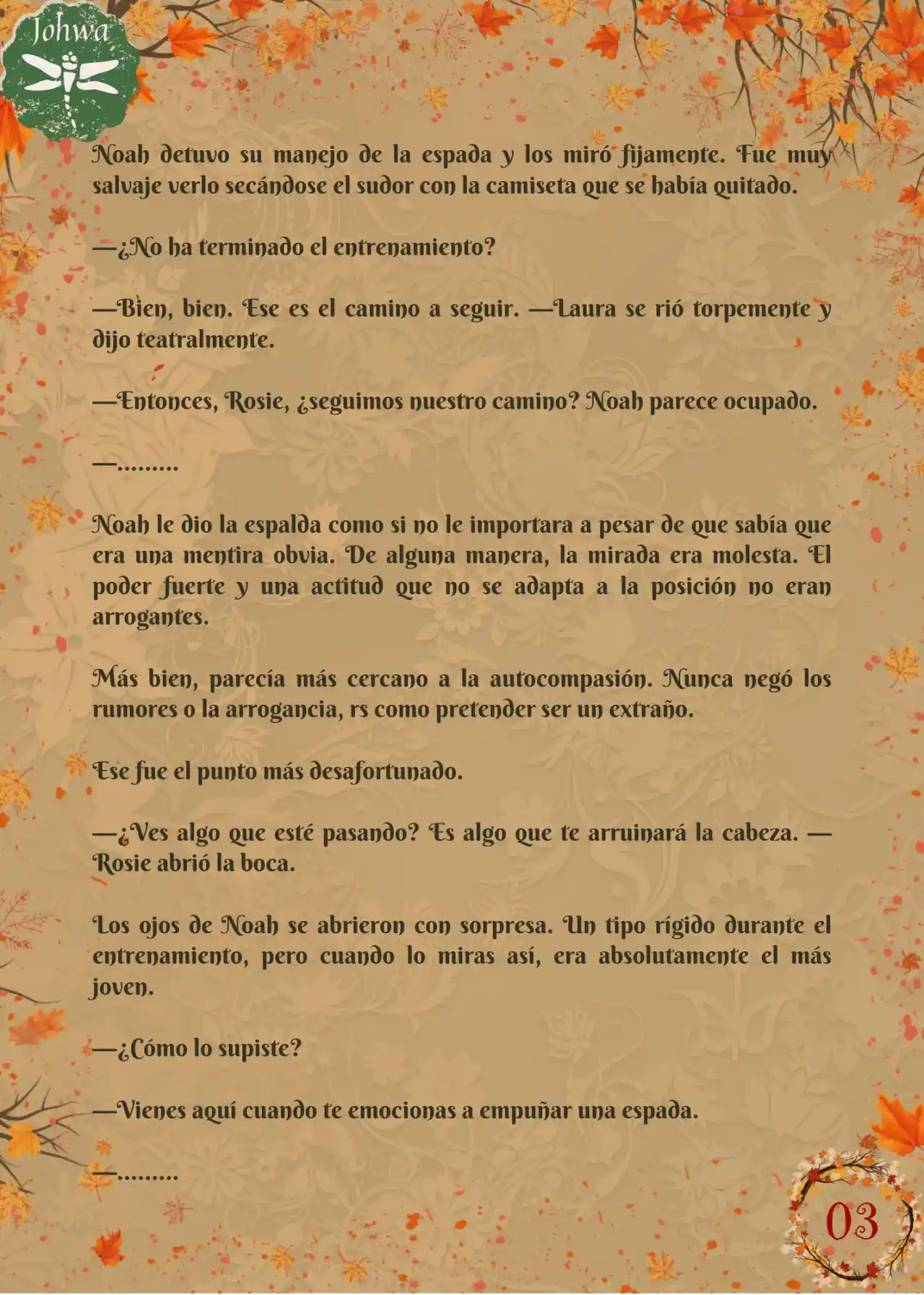 Johwa

Noah detuvo su manejo de la espada y los miró fijamente. Fue muy salvaje verlo secándose el sudor con la camiseta que se había quitado.

—¿No ha terminado el entrenamiento?

—Bien, bien. Ese es el camino a seguir. —Laura se rió torpemente y dijo teatralmente.

—Entonces, Rosie, ¿seguimos nuestro camino? Noah parece ocupado.

—.........

Noah le dio la espalda como si no le importara a pesar de que sabía que era una mentira obvia. De alguna manera, la mirada era molesta. El poder fuerte y una actitud que no se adapta a la posición no eran arrogantes.

Más bien, parecía más cercano a la autocompasión. Nunca negó los rumores o la arrogancia, rs como pretender ser un extraño.

Ese fue el punto más desafortunado.

—¿Ves algo que esté pasando? Es algo que te arruinará la cabeza. —Rosie abrió la boca.

Los ojos de Noah se abrieron con sorpresa. Un tipo rígido durante el entrenamiento, pero cuando lo miras así, era absolutamente el más joven.

—¿Cómo lo supiste?

—Vienes aquí cuando te emocionas a empuñar una espada.

—.........

03